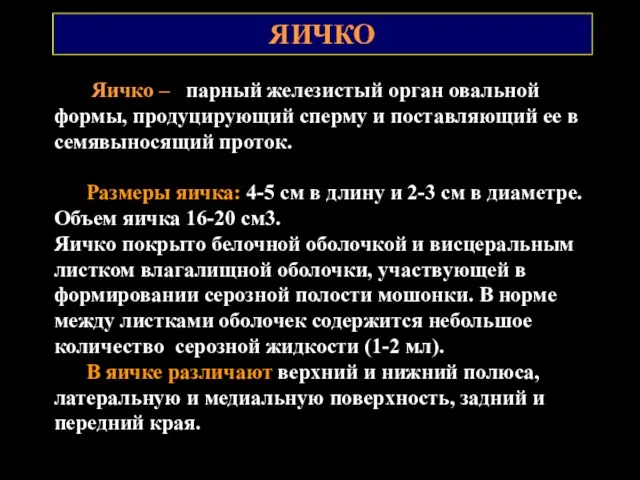 ЯИЧКО

Яичко – парный железистый орган овальной формы, продуцирующий сперму и поставляющий ее в семявыносящий проток.

Размеры яичка: 4-5 см в длину и 2-3 см в диаметре. Объем яичка 16-20 см3.
Яичко покрыто белочной оболочкой и висцеральным листком влагалищной оболочки, участвующей в формировании серозной полости мошонки. В норме между листками оболочек содержится небольшое количество серозной жидкости (1-2 мл).
В яичке различают верхний и нижний полюса, латеральную и медиальную поверхность, задний и передний края.